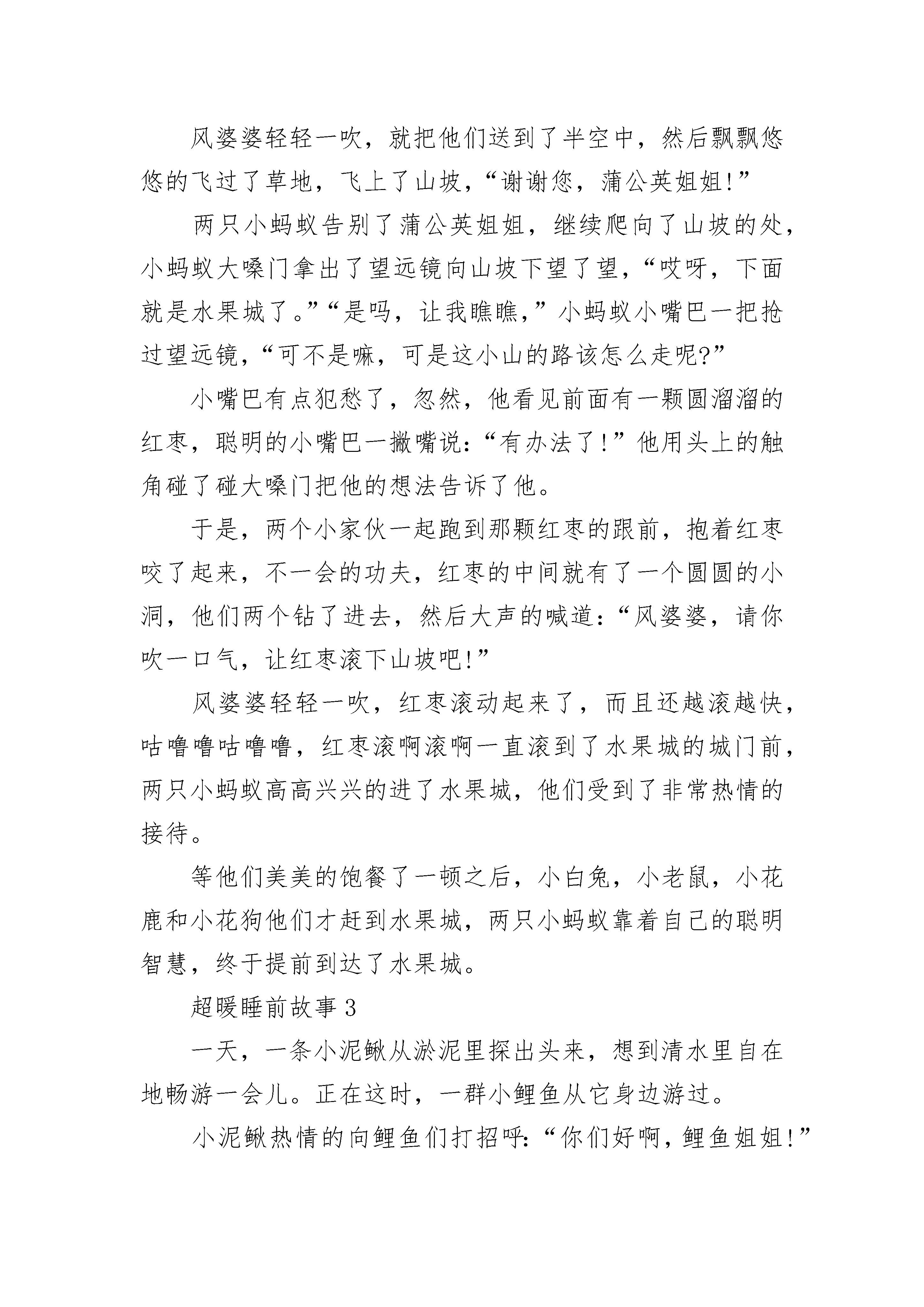 风婆婆轻轻一吹，就把他们送到了半空中，然后飘飘悠悠的飞过了草地，飞上了山坡，“谢谢您，蒲公英姐姐!”

两只小蚂蚁告别了蒲公英姐姐，继续爬向了山坡的处，小蚂蚁大嗓门拿出了望远镜向山坡下望了望，“哎呀，下面就是水果城了。”“是吗，让我瞧瞧，”小蚂蚁小嘴巴一把抢过望远镜，“可不是嘛，可是这小山的路该怎么走呢?”

小嘴巴有点犯愁了，忽然，他看见前面有一颗圆溜溜的红枣，聪明的小嘴巴一撇嘴说:“有办法了!”他用头上的触角碰了碰大嗓门把他的想法告诉了他。

于是，两个小家伙一起跑到那颗红枣的跟前，抱着红枣咬了起来，不一会的功夫，红枣的中间就有了一个圆圆的小洞，他们两个钻了进去，然后大声的喊道:“风婆婆，请你吹一口气，让红枣滚下山坡吧!”

风婆婆轻轻一吹，红枣滚动起来了，而且还越滚越快，咕噜噜咕噜噜，红枣滚啊滚啊一直滚到了水果城的城门前，两只小蚂蚁高高兴兴的进了水果城，他们受到了非常热情的接待。

等他们美美的饱餐了一顿之后，小白兔，小老鼠，小花鹿和小花狗他们才赶到水果城，两只小蚂蚁靠着自己的聪明智慧，终于提前到达了水果城。

超暖睡前故事3

一天，一条小泥鳅从淤泥里探出头来，想到清水里自在地畅游一会儿。正在这时，一群小鲤鱼从它身边游过。

小泥鳅热情的向鲤鱼们打招呼:“你们好啊，鲤鱼姐姐!”